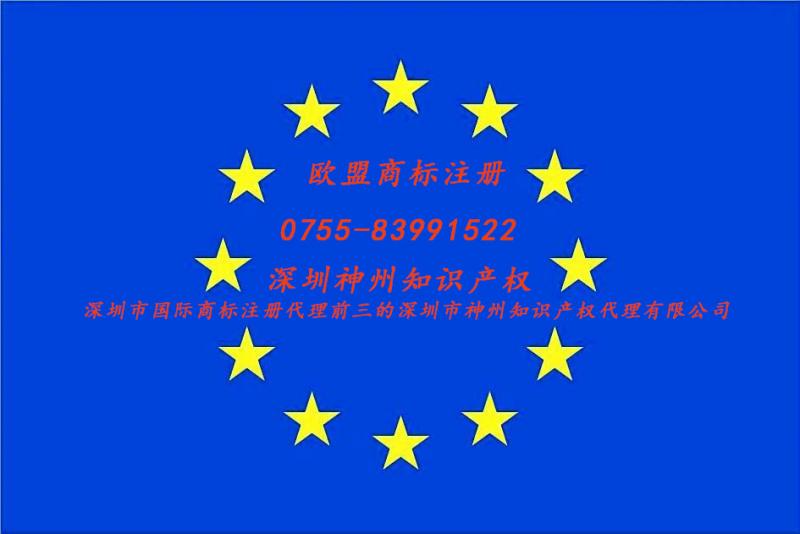 欧盟商标注册

0755-83991522

深圳神州知识产权

深圳市国际商标注册代理前三的深圳市神州知识产权代理有限公司